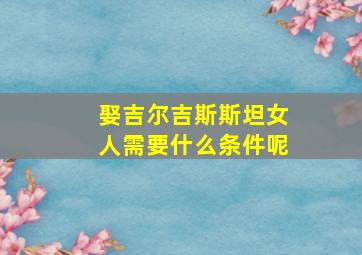 娶吉尔吉斯斯坦女人需要什么条件呢